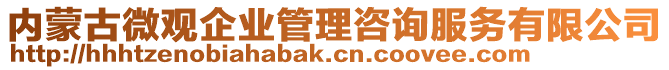 内蒙古微观企业管理咨询服务有限公司
http://hhhtzenobiahabak.cn.coovee.com